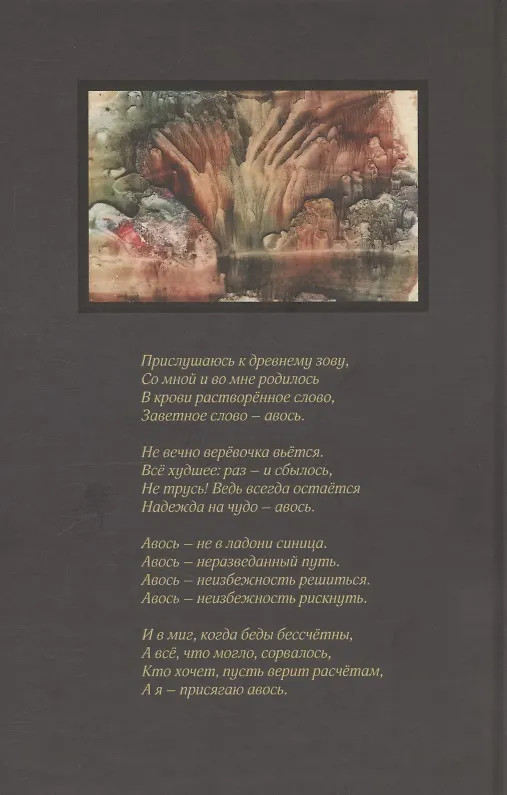 Прислушаюсь к древнему зову,
Со мной и во мне родилось
В крови растворённое слово,
Заветное слово – авось.

Не вечно верёвочка вьётся.
Всё худшее: раз – и сбылось,
Не трусь! Ведь всегда остаётся
Надежда на чудо – авось.

Авось – не в ладони синица.
Авось – неразведанный путь.
Авось – неизбежность решиться.
Авось – неизбежность рискнуть.

И в миг, когда беды бессчётны,
А всё, что могло, сорвалось,
Кто хочет, пусть верит расчётам,
А я – присягаю авось.